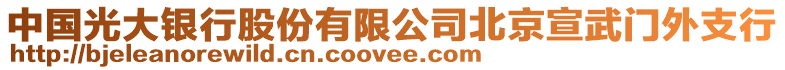 中国光大银行股份有限公司北京宣武门外支行
http://bjeleanorewild.cn.coovee.com